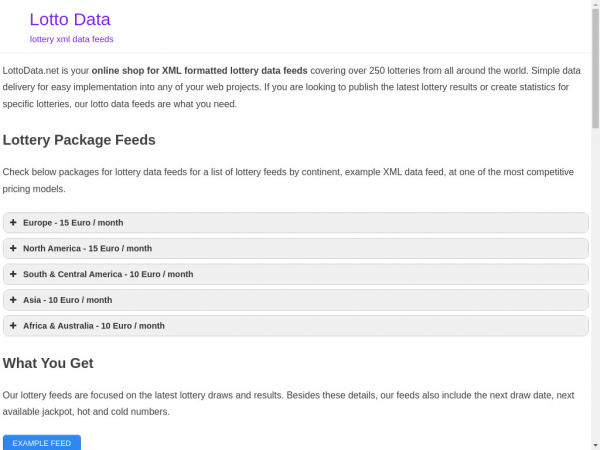 Lotto Data
lottery xml data feeds

LottoData.net is your online shop for XML formatted lottery data feeds covering over 250 lotteries from all around the world. Simple data delivery for easy implementation into any of your web projects. If you are looking to publish the latest lottery results or create statistics for specific lotteries, our lotto data feeds are what you need.

Lottery Package Feeds

Check below packages for lottery data feeds for a list of lottery feeds by continent, example XML data feed, at one of the most competitive pricing models.

+ Europe - 15 Euro / month

+ North America - 15 Euro / month

+ South & Central America - 10 Euro / month

+ Asia - 10 Euro / month

+ Africa & Australia - 10 Euro / month

What You Get

Our lottery feeds are focused on the latest lottery draws and results. Besides these details, our feeds also include the next draw date, next available jackpot, hot and cold numbers.

EXAMPLE FEED